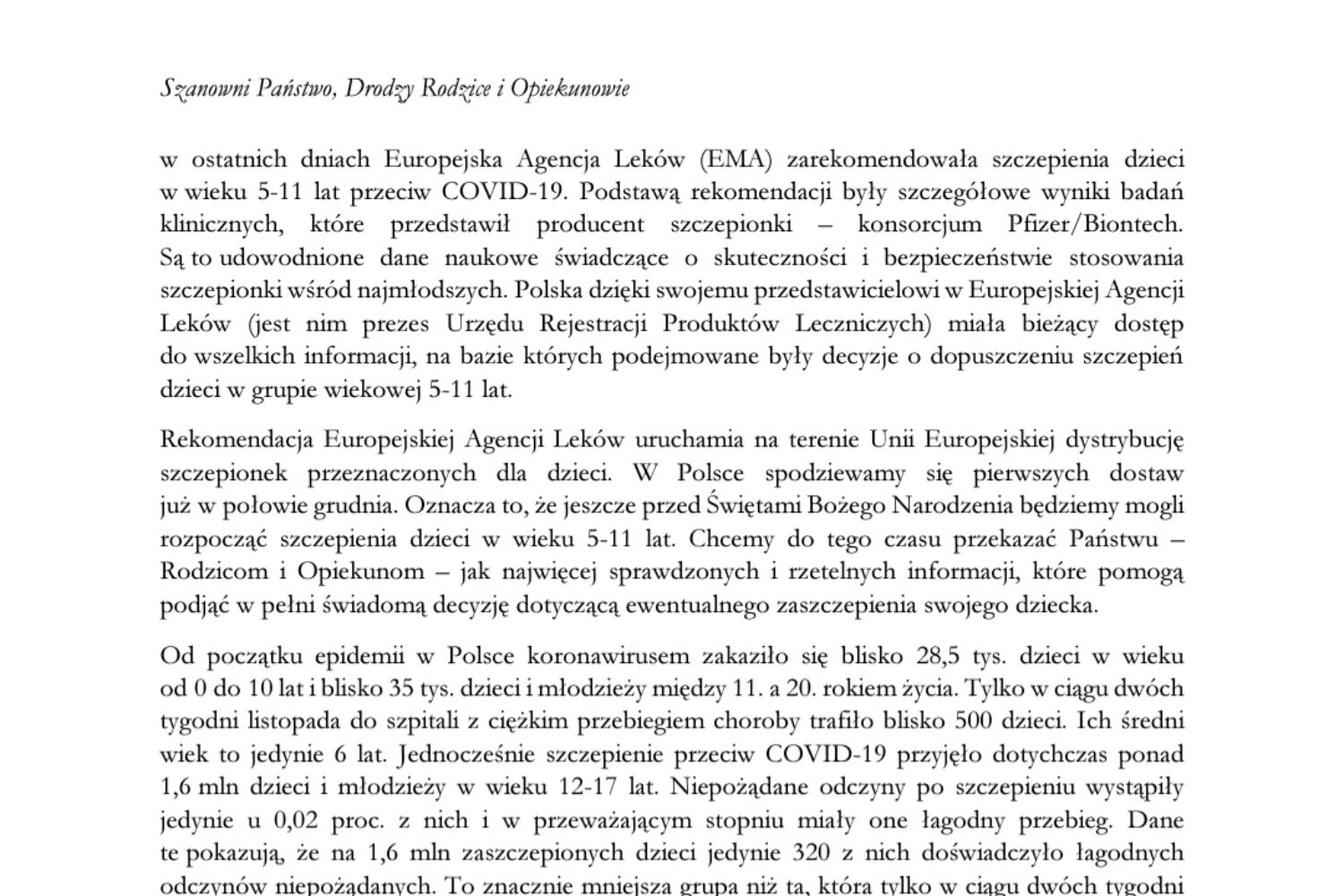 Szanowni Państwo, Drodzy Rodzice i Opiekunowie

w ostatnich dniach Europejska Agencja Leków (EMA) zarekomendowała szczepienia dzieci w wieku 5-11 lat przeciw COVID-19. Podstawą rekomendacji były szczegółowe wyniki badań klinicznych, które przedstawił producent szczepionki – konsorcjum Pfizer/Biontech. Są to udowodnione dane naukowe świadczące o skuteczności i bezpieczeństwie stosowania szczepionki wśród najmłodszych. Polska dzięki swojemu przedstawicielowi w Europejskiej Agencji Leków (jest nim prezes Urzędu Rejestracji Produktów Leczniczych) miała bieżący dostęp do wszelkich informacji, na bazie których podejmowane były decyzje o dopuszczeniu szczepień dzieci w grupie wiekowej 5-11 lat.

Rekomendacja Europejskiej Agencji Leków uruchamia na terenie Unii Europejskiej dystrybucję szczepionek przeznaczonych dla dzieci. W Polsce spodziewamy się pierwszych dostaw już w połowie grudnia. Oznacza to, że jeszcze przed Świętami Bożego Narodzenia będziemy mogli rozpocząć szczepienia dzieci w wieku 5-11 lat. Chcemy do tego czasu przekazać Państwu – Rodzicom i Opiekunom – jak najwięcej sprawdzonych i rzetelnych informacji, które pomogą podjąć w pełni świadomą decyzję dotyczącą ewentualnego zaszczepienia swojego dziecka.

Od początku epidemii w Polsce koronawirusem zakaziło się blisko 28,5 tys. dzieci w wieku od 0 do 10 lat i blisko 35 tys. dzieci i młodzieży między 11. a 20. rokiem życia. Tylko w ciągu dwóch tygodni listopada do szpitali z ciężkim przebiegiem choroby trafiło blisko 500 dzieci. Ich średni wiek to jedynie 6 lat. Jednocześnie szczepienie przeciw COVID-19 przyjęło dotychczas ponad 1,6 mln dzieci i młodzieży w wieku 12-17 lat. Niepożądane odczyny po szczepieniu wystąpiły jedynie u 0,02 proc. z nich i w przeważającym stopniu miały one łagodny przebieg. Dane te pokazują, że na 1,6 mln zaszczepionych dzieci jedynie 320 z nich doświadczyło łagodnych odczynów niepożądanych. To znacznie mniejsza grupa niż ta, która tylko w ciągu dwóch tygodni